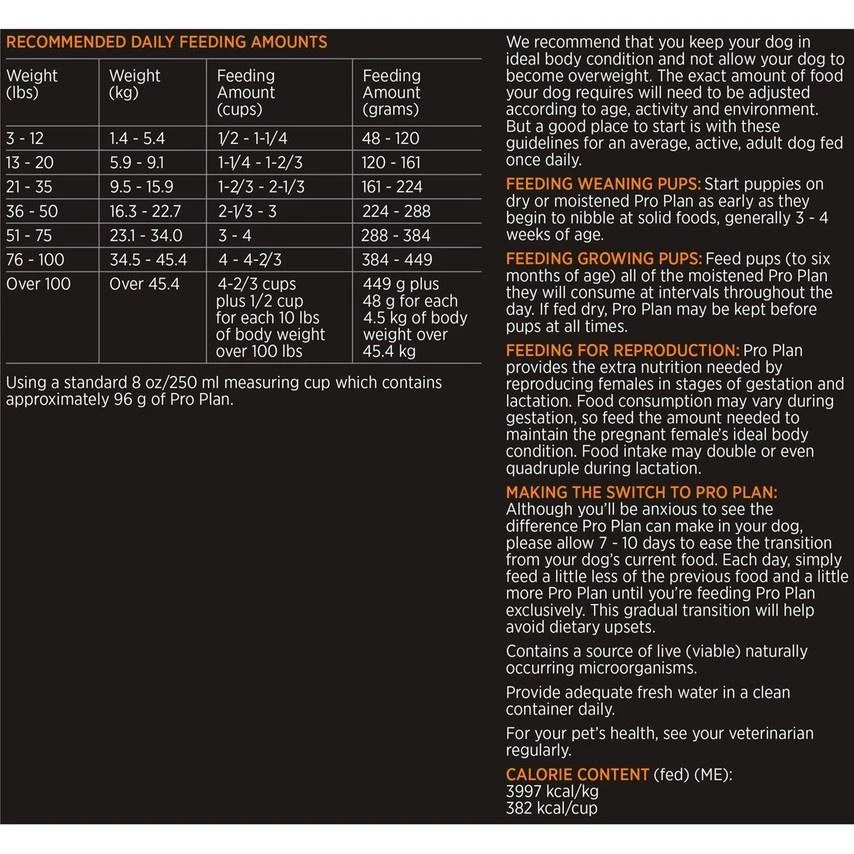 RECOMMENDED DAILY FEEDING AMOUNTS

| Weight (lbs) | Weight (kg) | Feeding Amount (cups) | Feeding Amount (grams) |
|---|---|---|---|
| 3 - 12 | 1.4 - 5.4 | 1/2 - 1-1/4 | 48 - 120 |
| 13 - 20 | 5.9 - 9.1 | 1-1/4 - 1-2/3 | 120 - 161 |
| 21 - 35 | 9.5 - 15.9 | 1-2/3 - 2-1/3 | 161 - 224 |
| 36 - 50 | 16.3 - 22.7 | 2-1/3 - 3 | 224 - 288 |
| 51 - 75 | 23.1 - 34.0 | 3 - 4 | 288 - 384 |
| 76 - 100 | 34.5 - 45.4 | 4 - 4-2/3 | 384 - 449 |
| Over 100 | Over 45.4 | 4-2/3 cups plus 1/2 cup for each 10 lbs of body weight over 100 lbs | 449 g plus 48 g for each 4.5 kg of body weight over 45.4 kg |

Using a standard 8 oz/250 ml measuring cup which contains approximately 96 g of Pro Plan.

We recommend that you keep your dog in ideal body condition and not allow your dog to become overweight. The exact amount of food your dog requires will need to be adjusted according to age, activity and environment. But a good place to start is with these guidelines for an average, active, adult dog fed once daily.

FEEDING WEANING PUPS: Start puppies on dry or moistened Pro Plan as early as they begin to nibble at solid foods, generally 3 - 4 weeks of age.

FEEDING GROWING PUPS: Feed pups (to six months of age) all of the moistened Pro Plan they will consume at intervals throughout the day. If fed dry, Pro Plan may be kept before pups at all times.

FEEDING FOR REPRODUCTION: Pro Plan provides the extra nutrition needed by reproducing females in stages of gestation and lactation. Food consumption may vary during gestation, so feed the amount needed to maintain the pregnant female's ideal body condition. Food intake may double or even quadruple during lactation.

MAKING THE SWITCH TO PRO PLAN: Although you'll be anxious to see the difference Pro Plan can make in your dog, please allow 7 - 10 days to ease the transition from your dog's current food. Each day, simply feed a little less of the previous food and a little more Pro Plan until you're feeding Pro Plan exclusively. This gradual transition will help avoid dietary upsets.

Contains a source of live (viable) naturally occurring microorganisms.

Provide adequate fresh water in a clean container daily.

For your pet's health, see your veterinarian regularly.

CALORIE CONTENT (fed) (ME):
3997 kcal/kg
382 kcal/cup